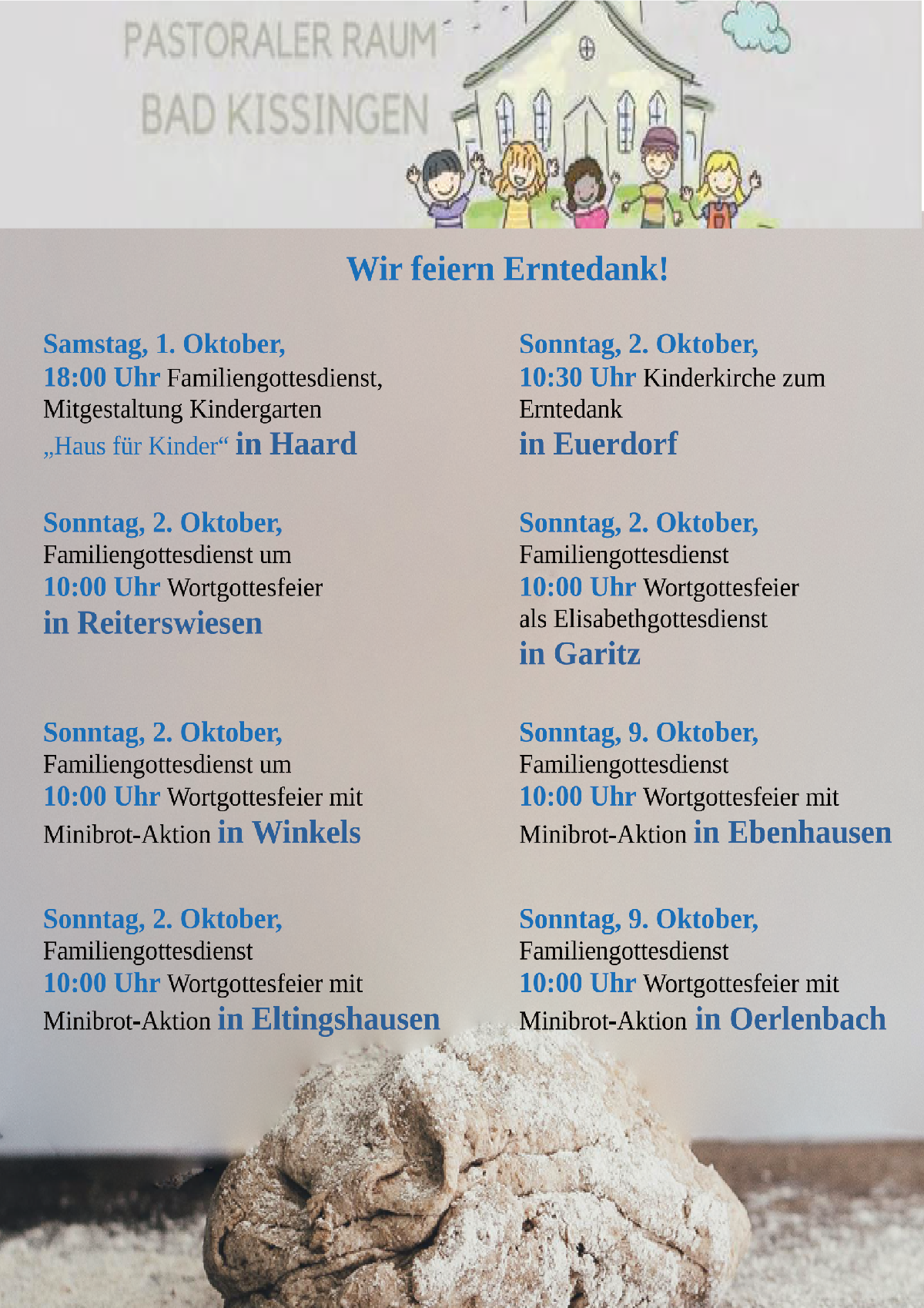 PASTORALER RAUM
BAD KISSINGEN

Wir feiern Erntedank!

Samstag, 1. Oktober,
18:00 Uhr Familiengottesdienst, Mitgestaltung Kindergarten „Haus für Kinder“ in Haard

Sonntag, 2. Oktober,
Familiengottesdienst um
10:00 Uhr Wortgottesfeier
in Reiterswiesen

Sonntag, 2. Oktober,
Familiengottesdienst um
10:00 Uhr Wortgottesfeier mit Minibrot-Aktion in Winkels

Sonntag, 2. Oktober,
Familiengottesdienst
10:00 Uhr Wortgottesfeier mit Minibrot-Aktion in Eltingshausen

Sonntag, 2. Oktober,
10:30 Uhr Kinderkirche zum Erntedank
in Euerdorf

Sonntag, 2. Oktober,
Familiengottesdienst
10:00 Uhr Wortgottesfeier
als Elisabethgottesdienst
in Garitz

Sonntag, 9. Oktober,
Familiengottesdienst
10:00 Uhr Wortgottesfeier mit Minibrot-Aktion in Ebenhausen

Sonntag, 9. Oktober,
Familiengottesdienst
10:00 Uhr Wortgottesfeier mit Minibrot-Aktion in Oerlenbach